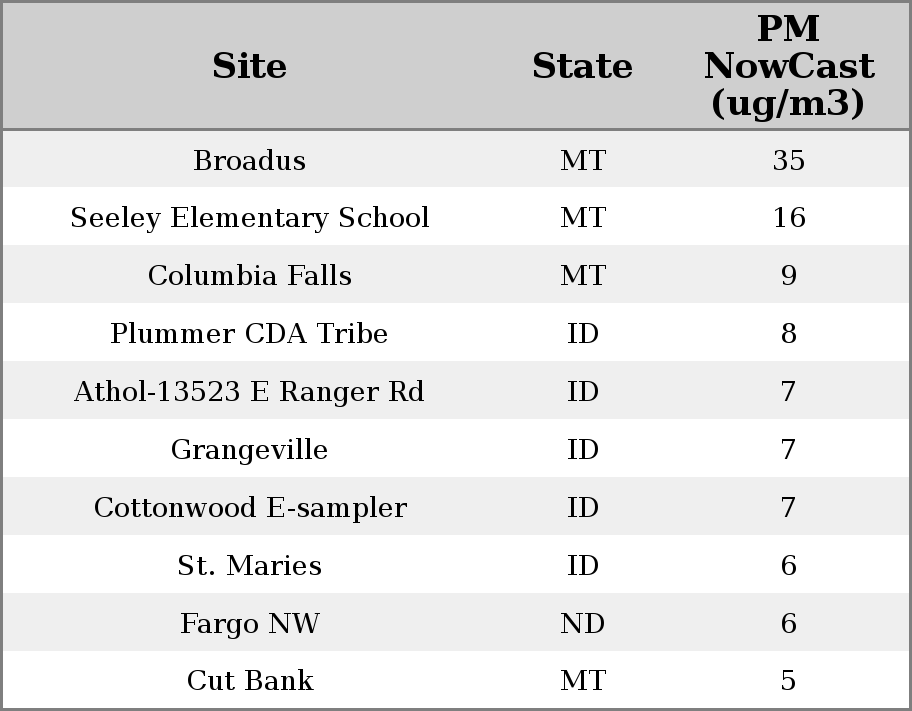 | Site | State | PM NowCast (ug/m3) |
|---|---|---|
| Broadus | MT | 35 |
| Seeley Elementary School | MT | 16 |
| Columbia Falls | MT | 9 |
| Plummer CDA Tribe | ID | 8 |
| Athol-13523 E Ranger Rd | ID | 7 |
| Grangeville | ID | 7 |
| Cottonwood E-sampler | ID | 7 |
| St. Maries | ID | 6 |
| Fargo NW | ND | 6 |
| Cut Bank | MT | 5 |